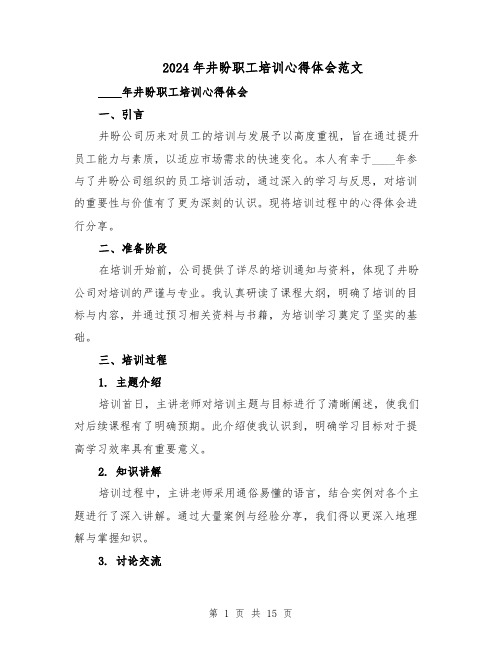 2024年井盼职工培训心得体会范文

____年井盼职工培训心得体会

一、引言

井盼公司历来对员工的培训与发展予以高度重视，旨在通过提升员工能力与素质，以适应市场需求的快速变化。本人有幸于____年参与了井盼公司组织的员工培训活动，通过深入的学习与反思，对培训的重要性与价值有了更为深刻的认识。现将培训过程中的心得体会进行分享。

二、准备阶段

在培训开始前，公司提供了详尽的培训通知与资料，体现了井盼公司对培训的严谨与专业。我认真研读了课程大纲，明确了培训的目标与内容，并通过预习相关资料与书籍，为培训学习奠定了坚实的基础。

三、培训过程

1. 主题介绍

培训首日，主讲老师对培训主题与目标进行了清晰阐述，使我们对后续课程有了明确预期。此介绍使我认识到，明确学习目标对于提高学习效率具有重要意义。

2. 知识讲解

培训过程中，主讲老师采用通俗易懂的语言，结合实例对各个主题进行了深入讲解。通过大量案例与经验分享，我们得以更深入地理解与掌握知识。

3. 讨论交流

第 1 页 共 15 页